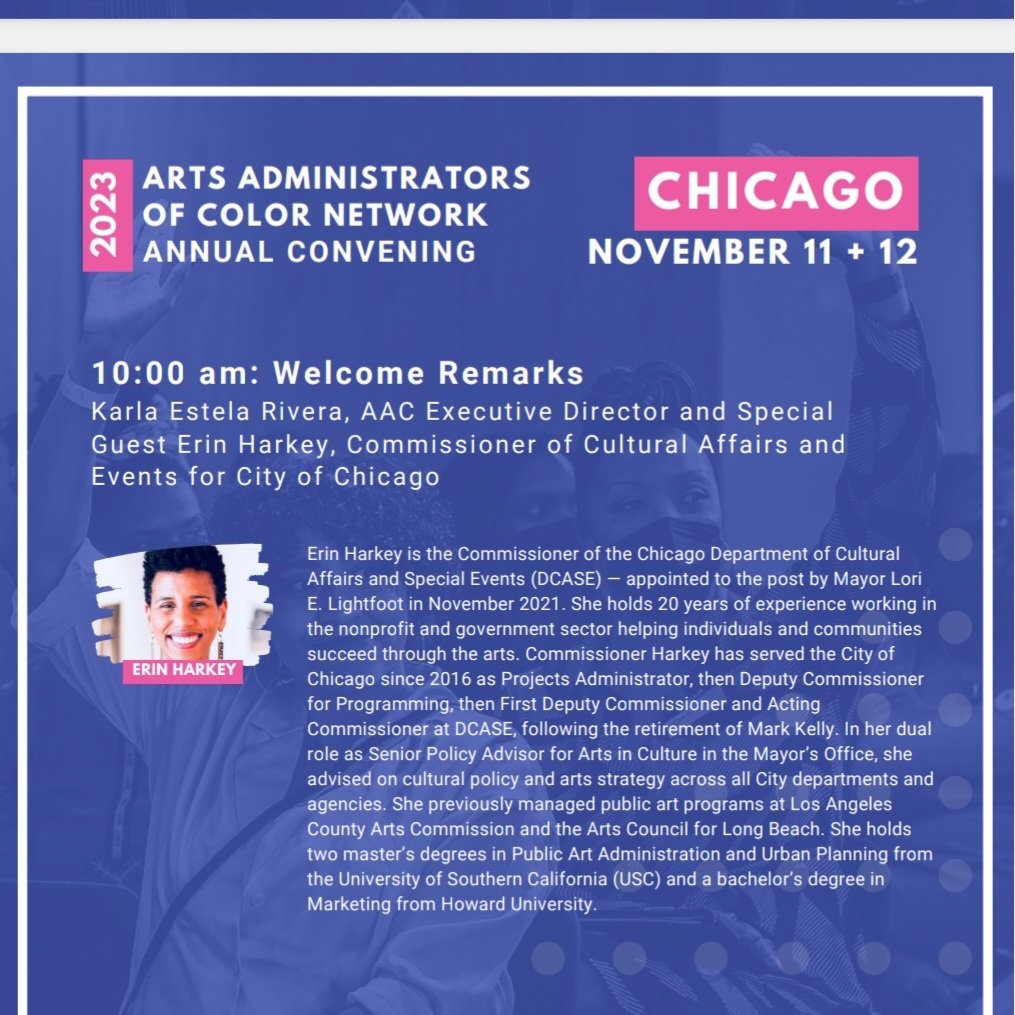 2023

ARTS ADMINISTRATORS
OF COLOR NETWORK
ANNUAL CONVENING

CHICAGO
NOVEMBER 11 + 12

10:00 am: Welcome Remarks

Karla Estela Rivera, AAC Executive Director and Special Guest Erin Harkey, Commissioner of Cultural Affairs and Events for City of Chicago

ERIN HARKEY

Erin Harkey is the Commissioner of the Chicago Department of Cultural Affairs and Special Events (DCASE) — appointed to the post by Mayor Lori E. Lightfoot in November 2021. She holds 20 years of experience working in the nonprofit and government sector helping individuals and communities succeed through the arts. Commissioner Harkey has served the City of Chicago since 2016 as Projects Administrator, then Deputy Commissioner for Programming, then First Deputy Commissioner and Acting Commissioner at DCASE, following the retirement of Mark Kelly. In her dual role as Senior Policy Advisor for Arts in Culture in the Mayor's Office, she advised on cultural policy and arts strategy across all City departments and agencies. She previously managed public art programs at Los Angeles County Arts Commission and the Arts Council for Long Beach. She holds two master's degrees in Public Art Administration and Urban Planning from the University of Southern California (USC) and a bachelor's degree in Marketing from Howard University.